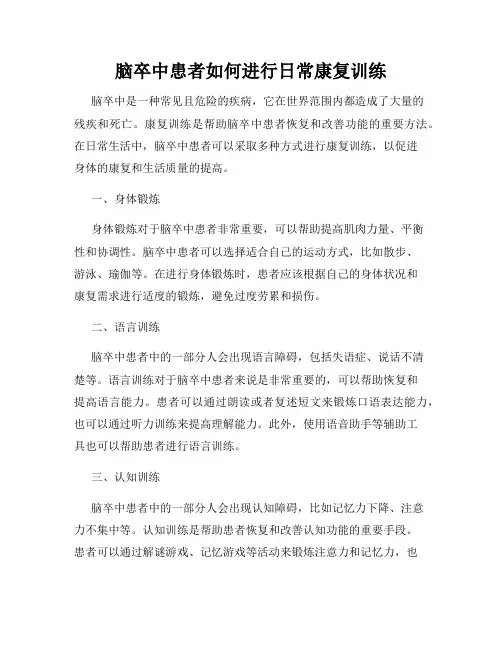 脑卒中患者如何进行日常康复训练

脑卒中是一种常见且危险的疾病，它在世界范围内都造成了大量的残疾和死亡。康复训练是帮助脑卒中患者恢复和改善功能的重要方法。在日常生活中，脑卒中患者可以采取多种方式进行康复训练，以促进身体的康复和生活质量的提高。

一、身体锻炼

身体锻炼对于脑卒中患者非常重要，可以帮助提高肌肉力量、平衡性和协调性。脑卒中患者可以选择适合自己的运动方式，比如散步、游泳、瑜伽等。在进行身体锻炼时，患者应该根据自己的身体状况和康复需求进行适度的锻炼，避免过度劳累和损伤。

二、语言训练

脑卒中患者中的一部分人会出现语言障碍，包括失语症、说话不清楚等。语言训练对于脑卒中患者来说是非常重要的，可以帮助恢复和提高语言能力。患者可以通过朗读或者复述短文来锻炼口语表达能力，也可以通过听力训练来提高理解能力。此外，使用语音助手等辅助工具也可以帮助患者进行语言训练。

三、认知训练

脑卒中患者中的一部分人会出现认知障碍，比如记忆力下降、注意力不集中等。认知训练是帮助患者恢复和改善认知功能的重要手段。患者可以通过解谜游戏、记忆游戏等活动来锻炼注意力和记忆力，也